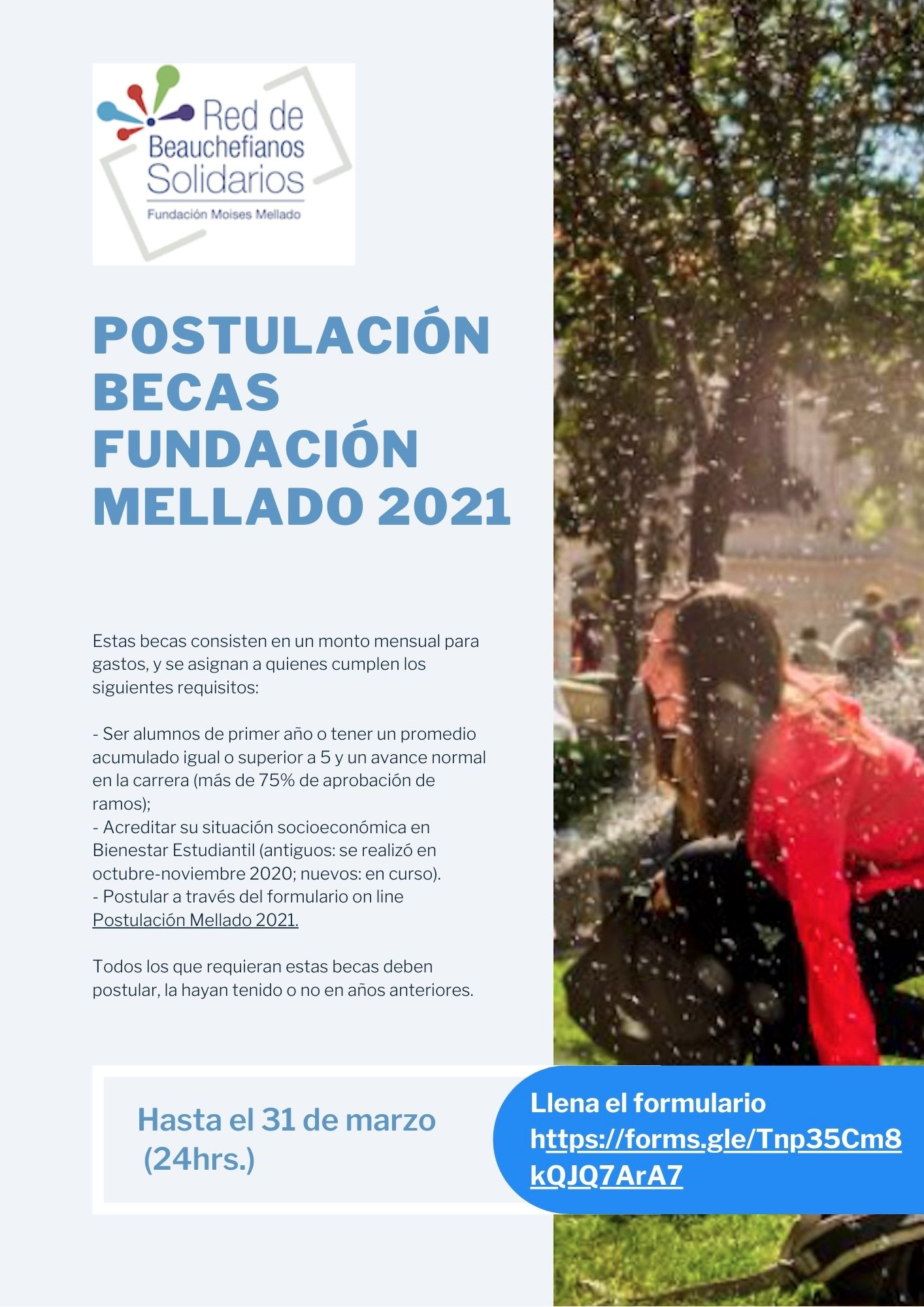 Red de
Beauchefianos
Solidarios

Fundación Moises Mellado

POSTULACIÓN BECAS FUNDACIÓN MELLADO 2021

Estas becas consisten en un monto mensual para gastos, y se asignan a quienes cumplen los siguientes requisitos:

- Ser alumnos de primer año o tener un promedio acumulado igual o superior a 5 y un avance normal en la carrera (más de 75% de aprobación de ramos);
- Acreditar su situación socioeconómica en Bienestar Estudiantil (antiguos: se realizó en octubre-noviembre 2020; nuevos: en curso).
- Postular a través del formulario on line Postulación Mellado 2021.

Todos los que requieran estas becas deben postular, la hayan tenido o no en años anteriores.

Hasta el 31 de marzo
(24hrs.)

Llena el formulario
https://forms.gle/Tnp35Cm8kQJQ7ArA7